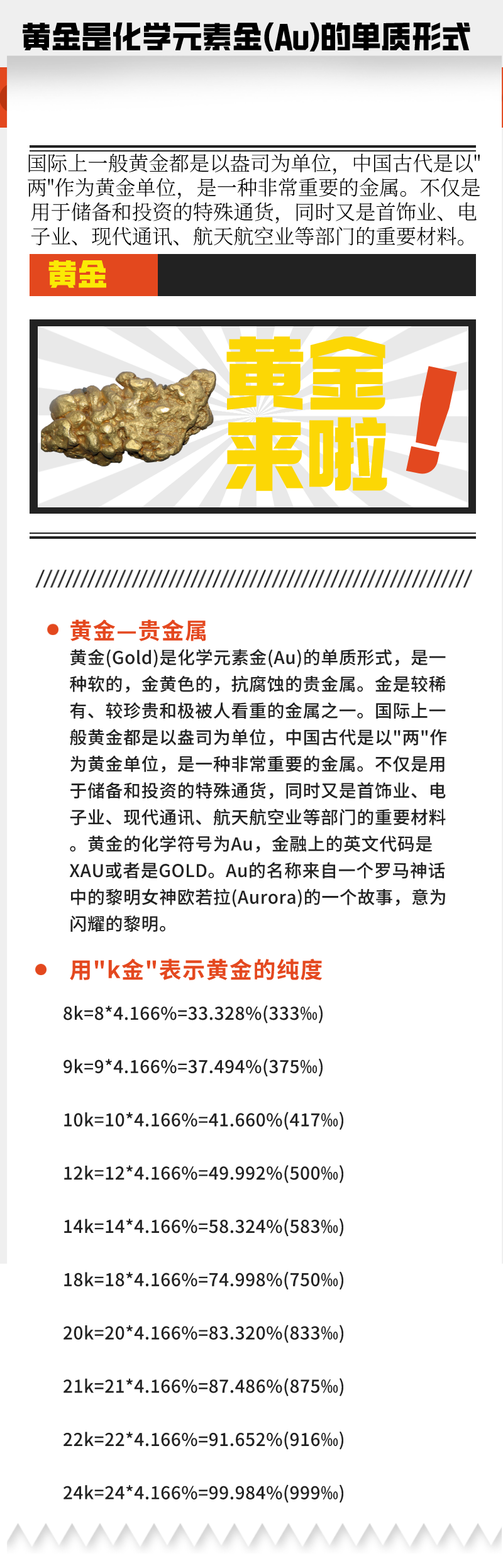 黄金是化学元素金(Au)的单质形式

国际上一般黄金都是以盎司为单位，中国古代是以"两"作为黄金单位，是一种非常重要的金属。不仅是用于储备和投资的特殊通货，同时又是首饰业、电子业、现代通讯、航天航空业等部门的重要材料。

黄金

黄金来啦！

////////////////////////////////////////////////////////////

黄金—贵金属

黄金(Gold)是化学元素金(Au)的单质形式，是一种软的，金黄色的，抗腐蚀的贵金属。金是较稀有、较珍贵和极被人看重的金属之一。国际上一般黄金都是以盎司为单位，中国古代是以"两"作为黄金单位，是一种非常重要的金属。不仅是用于储备和投资的特殊通货，同时又是首饰业、电子业、现代通讯、航天航空业等部门的重要材料。黄金的化学符号为Au，金融上的英文代码是XAU或者是GOLD。Au的名称来自一个罗马神话中的黎明女神欧若拉(Aurora)的一个故事，意为闪耀的黎明。

用"k金"表示黄金的纯度

8k=8*4.166%=33.328%(333‰)

9k=9*4.166%=37.494%(375‰)

10k=10*4.166%=41.660%(417‰)

12k=12*4.166%=49.992%(500‰)

14k=14*4.166%=58.324%(583‰)

18k=18*4.166%=74.998%(750‰)

20k=20*4.166%=83.320%(833‰)

21k=21*4.166%=87.486%(875‰)

22k=22*4.166%=91.652%(916‰)

24k=24*4.166%=99.984%(999‰)